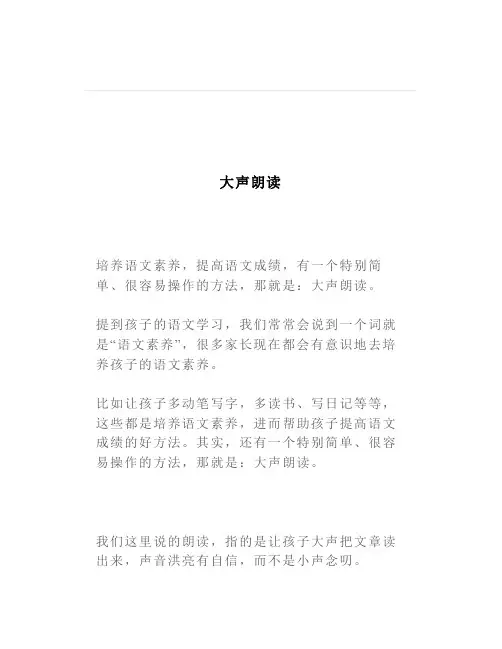 大声朗读

培养语文素养，提高语文成绩，有一个特别简单、很容易操作的方法，那就是：大声朗读。

提到孩子的语文学习，我们常常会说到一个词就是“语文素养”，很多家长现在都会有意识地去培养孩子的语文素养。

比如让孩子多动笔写字，多读书、写日记等等，这些都是培养语文素养，进而帮助孩子提高语文成绩的好方法。其实，还有一个特别简单、很容易操作的方法，那就是：大声朗读。

我们这里说的朗读，指的是让孩子大声把文章读出来，声音洪亮有自信，而不是小声念叨。